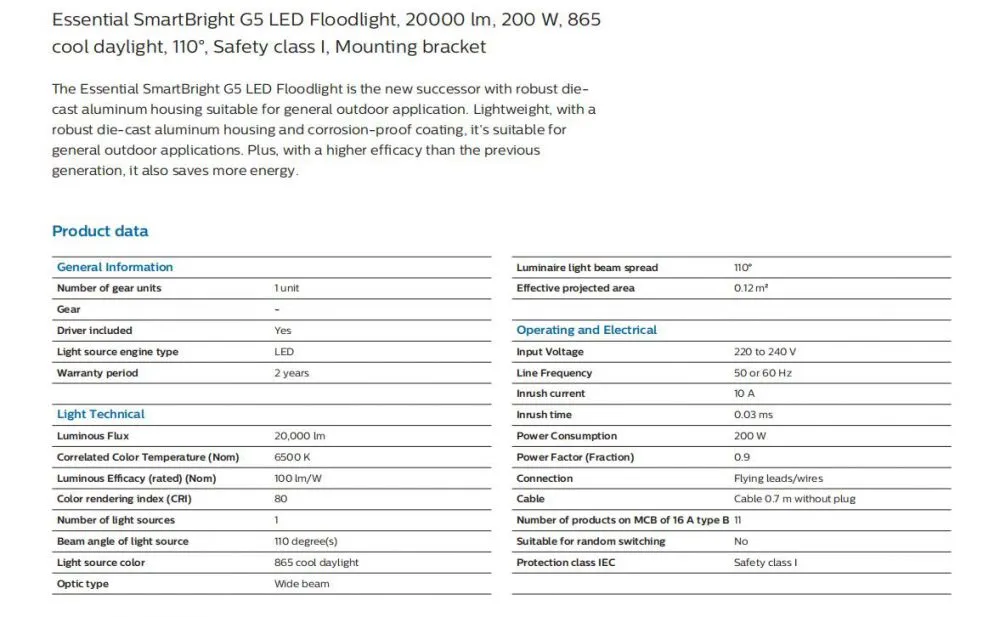 Essential SmartBright G5 LED Floodlight, 20000 lm, 200 W, 865 cool daylight, 110°, Safety class I, Mounting bracket

The Essential SmartBright G5 LED Floodlight is the new successor with robust die-cast aluminum housing suitable for general outdoor application. Lightweight, with a robust die-cast aluminum housing and corrosion-proof coating, it's suitable for general outdoor applications. Plus, with a higher efficacy than the previous generation, it also saves more energy.

Product data

General Information

Number of gear units 1 unit
Gear -
Driver included Yes
Light source engine type LED
Warranty period 2 years

Light Technical

Luminous Flux 20,000 lm
Correlated Color Temperature (Nom) 6500 K
Luminous Efficacy (rated) (Nom) 100 lm/W
Color rendering index (CRI) 80
Number of light sources 1
Beam angle of light source 110 degree(s)
Light source color 865 cool daylight
Optic type Wide beam

Luminaire light beam spread 110°
Effective projected area 0.12 m²

Operating and Electrical

Input Voltage 220 to 240 V
Line Frequency 50 or 60 Hz
Inrush current 10 A
Inrush time 0.03 ms
Power Consumption 200 W
Power Factor (Fraction) 0.9
Connection Flying leads/wires
Cable Cable 0.7 m without plug
Number of products on MCB of 16 A type B 11
Suitable for random switching No
Protection class IEC Safety class I